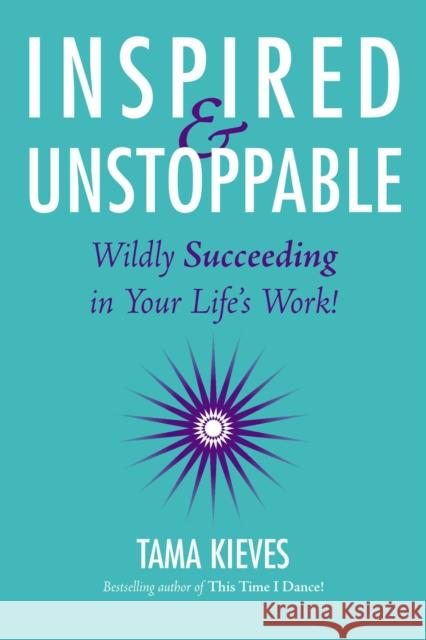 INSPIRED
&
UNSTOPPABLE

Wildly Succeeding in Your Life's Work!

TAMA KIEVES

Bestselling author of This Time I Dance!